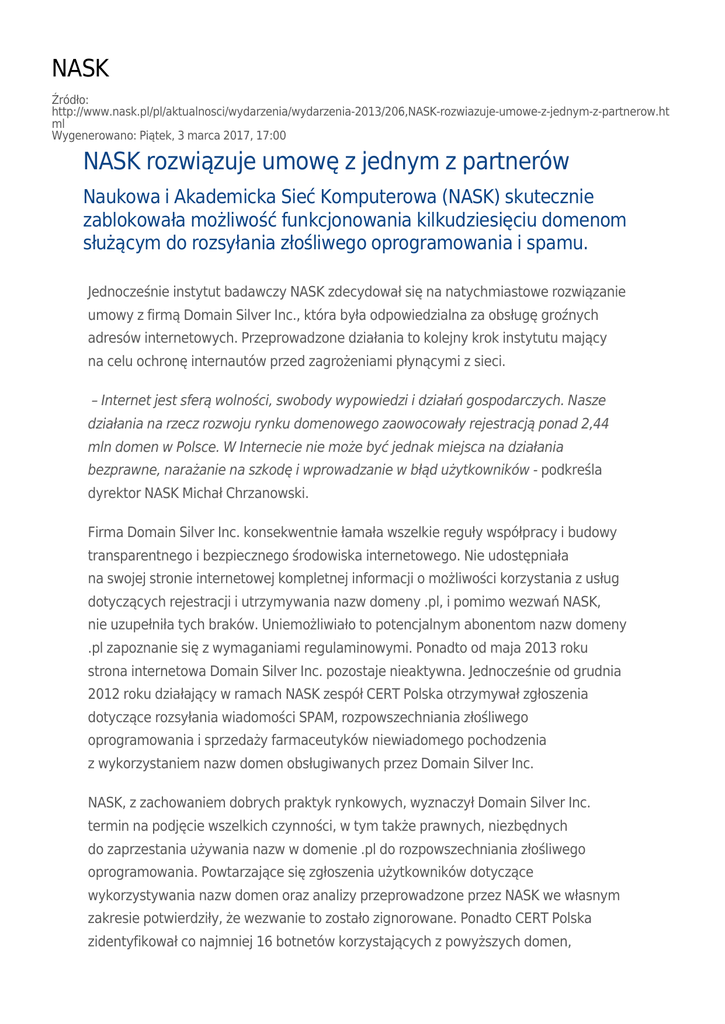 NASK

Źródło:
http://www.nask.pl/pl/aktualnosci/wydarzenia/wydarzenia-2013/206,NASK-rozwiazuje-umowe-z-jednym-z-partnerow.html
Wygenerowano: Piątek, 3 marca 2017, 17:00

NASK rozwiązuje umowę z jednym z partnerów

Naukowa i Akademicka Sieć Komputerowa (NASK) skutecznie zablokowała możliwość funkcjonowania kilkudziesięciu domenom służącym do rozsyłania złośliwego oprogramowania i spamu.

Jednocześnie instytut badawczy NASK zdecydował się na natychmiastowe rozwiązanie umowy z firmą Domain Silver Inc., która była odpowiedzialna za obsługę groźnych adresów internetowych. Przeprowadzone działania to kolejny krok instytutu mający na celu ochronę internautów przed zagrożeniami płynącymi z sieci.

– Internet jest sferą wolności, swobody wypowiedzi i działań gospodarczych. Nasze działania na rzecz rozwoju rynku domenowego zaowocowały rejestracją ponad 2,44 mln domen w Polsce. W Internecie nie może być jednak miejsca na działania bezprawne, narażanie na szkodę i wprowadzanie w błąd użytkowników - podkreśla dyrektor NASK Michał Chrzanowski.

Firma Domain Silver Inc. konsekwentnie łamała wszelkie reguły współpracy i budowy transparentnego i bezpiecznego środowiska internetowego. Nie udostępniała na swojej stronie internetowej kompletnej informacji o możliwości korzystania z usług dotyczących rejestracji i utrzymywania nazw domeny .pl, i pomimo wezwań NASK, nie uzupełniła tych braków. Uniemożliwiało to potencjalnym abonentom nazw domeny .pl zapoznanie się z wymaganiami regulaminowymi. Ponadto od maja 2013 roku strona internetowa Domain Silver Inc. pozostaje nieaktywna. Jednocześnie od grudnia 2012 roku działający w ramach NASK zespół CERT Polska otrzymywał zgłoszenia dotyczące rozsyłania wiadomości SPAM, rozpowszechniania złośliwego oprogramowania i sprzedaży farmaceutyków niewiadomego pochodzenia z wykorzystaniem nazw domen obsługiwanych przez Domain Silver Inc.

NASK, z zachowaniem dobrych praktyk rynkowych, wyznaczył Domain Silver Inc. termin na podjęcie wszelkich czynności, w tym także prawnych, niezbędnych do zaprzestania używania nazw w domenie .pl do rozpowszechniania złośliwego oprogramowania. Powtarzające się zgłoszenia użytkowników dotyczące wykorzystywania nazw domen oraz analizy przeprowadzone przez NASK we własnym zakresie potwierdziły, że wezwanie to zostało zignorowane. Ponadto CERT Polska zidentyfikował co najmniej 16 botnetów korzystających z powyższych domen,